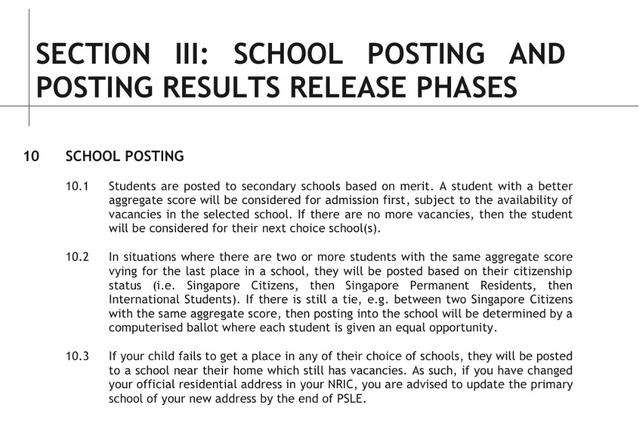 SECTION III: SCHOOL POSTING AND POSTING RESULTS RELEASE PHASES

10 SCHOOL POSTING

10.1 Students are posted to secondary schools based on merit. A student with a better aggregate score will be considered for admission first, subject to the availability of vacancies in the selected school. If there are no more vacancies, then the student will be considered for their next choice school(s).

10.2 In situations where there are two or more students with the same aggregate score vying for the last place in a school, they will be posted based on their citizenship status (i.e. Singapore Citizens, then Singapore Permanent Residents, then International Students). If there is still a tie, e.g. between two Singapore Citizens with the same aggregate score, then posting into the school will be determined by a computerised ballot where each student is given an equal opportunity.

10.3 If your child fails to get a place in any of their choice of schools, they will be posted to a school near their home which still has vacancies. As such, if you have changed your official residential address in your NRIC, you are advised to update the primary school of your new address by the end of PSLE.